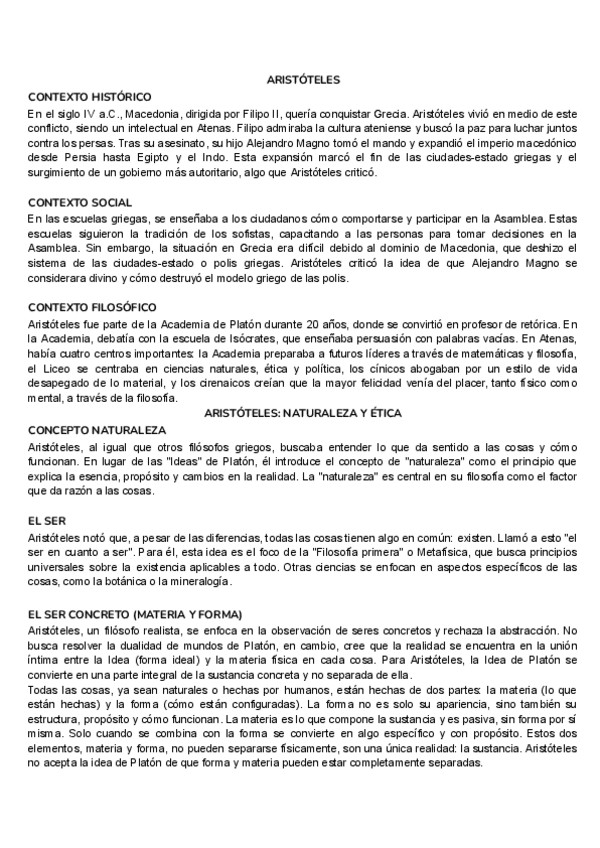 ARISTÓTELES

CONTEXTO HISTÓRICO
En el siglo IV a.C., Macedonia, dirigida por Filipo II, quería conquistar Grecia. Aristóteles vivió en medio de este conflicto, siendo un intelectual en Atenas. Filipo admiraba la cultura ateniense y buscó la paz para luchar juntos contra los persas. Tras su asesinato, su hijo Alejandro Magno tomó el mando y expandió el imperio macedónico desde Persia hasta Egipto y el Indo. Esta expansión marcó el fin de las ciudades-estado griegas y el surgimiento de un gobierno más autoritario, algo que Aristóteles criticó.

CONTEXTO SOCIAL
En las escuelas griegas, se enseñaba a los ciudadanos cómo comportarse y participar en la Asamblea. Estas escuelas siguieron la tradición de los sofistas, capacitando a las personas para tomar decisiones en la Asamblea. Sin embargo, la situación en Grecia era difícil debido al dominio de Macedonia, que deshizo el sistema de las ciudades-estado o polis griegas. Aristóteles criticó la idea de que Alejandro Magno se considerara divino y cómo destruyó el modelo griego de las polis.

CONTEXTO FILOSÓFICO
Aristóteles fue parte de la Academia de Platón durante 20 años, donde se convirtió en profesor de retórica. En la Academia, debatía con la escuela de Isócrates, que enseñaba persuasión con palabras vacías. En Atenas, había cuatro centros importantes: la Academia preparaba a futuros líderes a través de matemáticas y filosofía, el Liceo se centraba en ciencias naturales, ética y política, los cínicos abogaban por un estilo de vida desapegado de lo material, y los cirenaicos creían que la mayor felicidad venía del placer, tanto físico como mental, a través de la filosofía.

ARISTÓTELES: NATURALEZA Y ÉTICA

CONCEPTO NATURALEZA
Aristóteles, al igual que otros filósofos griegos, buscaba entender lo que da sentido a las cosas y cómo funcionan. En lugar de las "Ideas" de Platón, él introduce el concepto de "naturaleza" como el principio que explica la esencia, propósito y cambios en la realidad. La "naturaleza" es central en su filosofía como el factor que da razón a las cosas.

EL SER
Aristóteles notó que, a pesar de las diferencias, todas las cosas tienen algo en común: existen. Llamó a esto "el ser en cuanto a ser". Para él, esta idea es el foco de la "Filosofía primera" o Metafísica, que busca principios universales sobre la existencia aplicables a todo. Otras ciencias se enfocan en aspectos específicos de las cosas, como la botánica o la mineralogía.

EL SER CONCRETO (MATERIA Y FORMA)
Aristóteles, un filósofo realista, se enfoca en la observación de seres concretos y rechaza la abstracción. No busca resolver la dualidad de mundos de Platón, en cambio, cree que la realidad se encuentra en la unión íntima entre la Idea (forma ideal) y la materia física en cada cosa. Para Aristóteles, la Idea de Platón se convierte en una parte integral de la sustancia concreta y no separada de ella.
Todas las cosas, ya sean naturales o hechas por humanos, están hechas de dos partes: la materia (lo que están hechas) y la forma (cómo están configuradas). La forma no es solo su apariencia, sino también su estructura, propósito y cómo funcionan. La materia es lo que compone la sustancia y es pasiva, sin forma por sí misma. Solo cuando se combina con la forma se convierte en algo específico y con propósito. Estos dos elementos, materia y forma, no pueden separarse físicamente, son una única realidad: la sustancia. Aristóteles no acepta la idea de Platón de que forma y materia pueden estar completamente separadas.